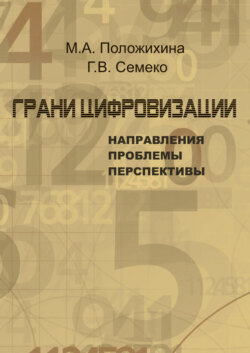 М.А. Положихина
Г.В. Семеко

ГРАНИ ЦИФРОВИЗАЦИИ

НАПРАВЛЕНИЯ
ПРОБЛЕМЫ
ПЕРСПЕКТИВЫ